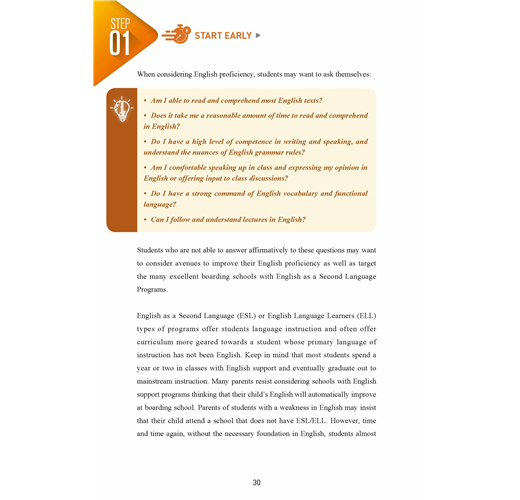 STEP 01

START EARLY

When considering English proficiency, students may want to ask themselves:

• Am I able to read and comprehend most English texts?

• Does it take me a reasonable amount of time to read and comprehend in English?

• Do I have a high level of competence in writing and speaking, and understand the nuances of English grammar rules?

• Am I comfortable speaking up in class and expressing my opinion in English or offering input to class discussions?

• Do I have a strong command of English vocabulary and functional language?

• Can I follow and understand lectures in English?

Students who are not able to answer affirmatively to these questions may want to consider avenues to improve their English proficiency as well as target the many excellent boarding schools with English as a Second Language Programs.

English as a Second Language (ESL) or English Language Learners (ELL) types of programs offer students language instruction and often offer curriculum more geared towards a student whose primary language of instruction has not been English. Keep in mind that most students spend a year or two in classes with English support and eventually graduate out to mainstream instruction. Many parents resist considering schools with English support programs thinking that their child's English will automatically improve at boarding school. Parents of students with a weakness in English may insist that their child attend a school that does not have ESL/ELL. However, time and time again, without the necessary foundation in English, students almost

30